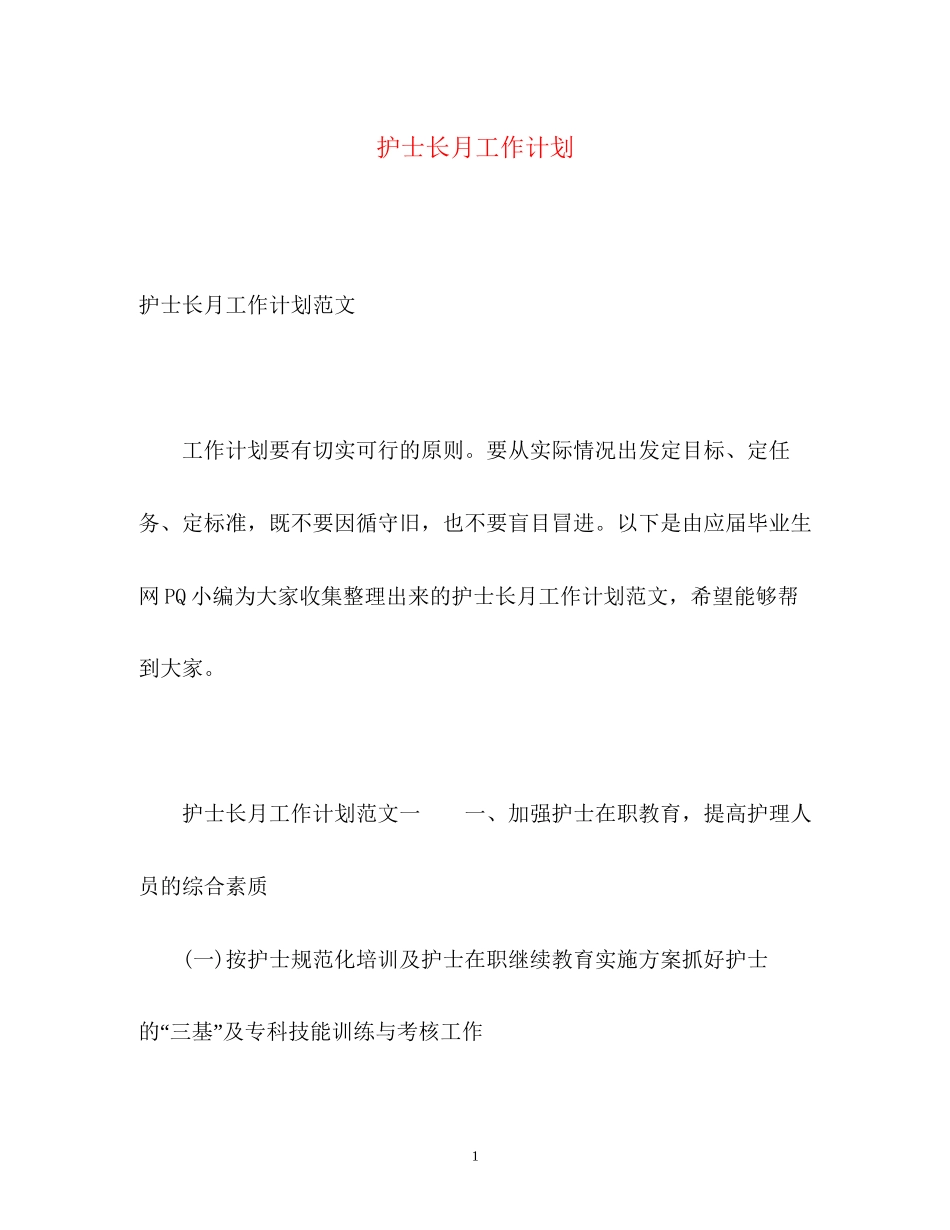 护士长月工作计划

护士长月工作计划范文

工作计划要有切实可行的原则。要从实际情况出发定目标、定任务、定标准，既不要因循守旧，也不要盲目冒进。以下是由应届毕业生网PQ小编为大家收集整理出来的护士长月工作计划范文，希望能够帮到大家。

护士长月工作计划范文一　　一、加强护士在职教育，提高护理人员的综合素质

(一)按护士规范化培训及护士在职继续教育实施方案抓好护士的“三基”及专科技能训练与考核工作

1